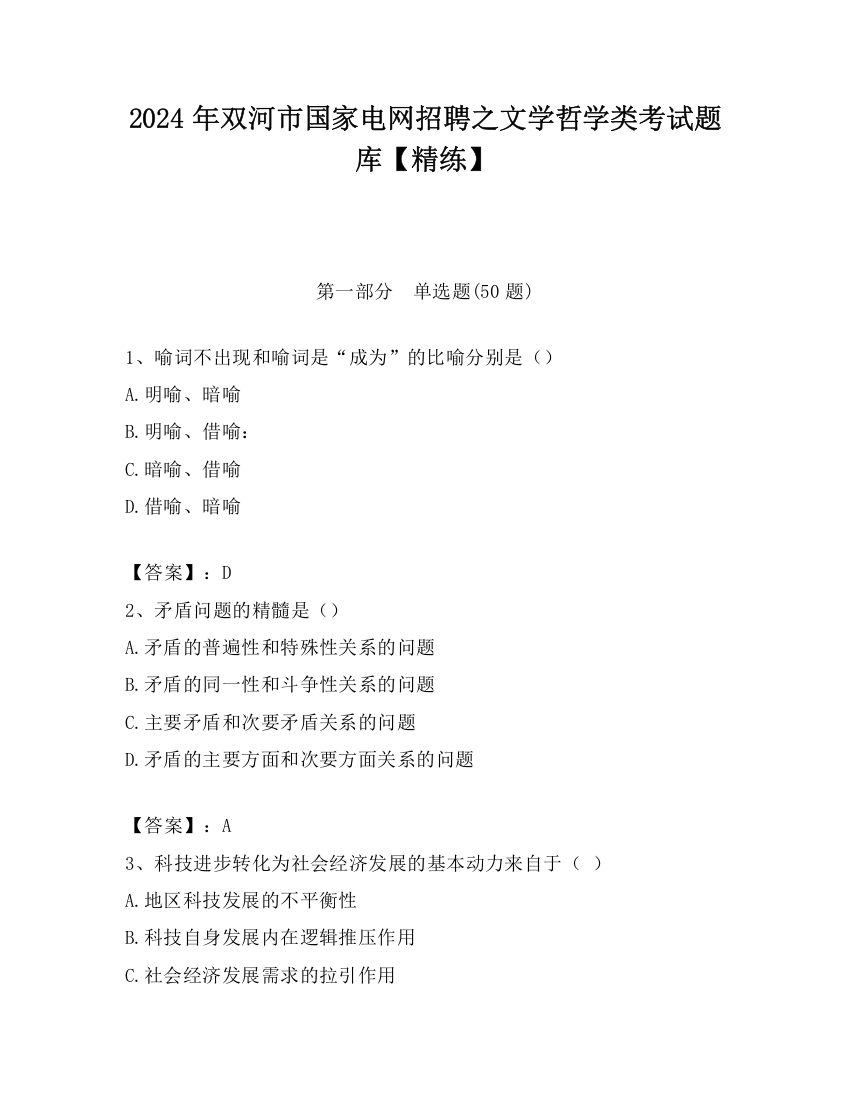 2024 年双河市国家电网招聘之文学哲学类考试题库【精练】

第一部分　单选题(50 题)

1、喻词不出现和喻词是“成为”的比喻分别是（）

A.明喻、暗喻

B.明喻、借喻：

C.暗喻、借喻

D.借喻、暗喻

【答案】：D

2、矛盾问题的精髓是（）

A.矛盾的普遍性和特殊性关系的问题

B.矛盾的同一性和斗争性关系的问题

C.主要矛盾和次要矛盾关系的问题

D.矛盾的主要方面和次要方面关系的问题

【答案】：A

3、科技进步转化为社会经济发展的基本动力来自于（ ）

A.地区科技发展的不平衡性

B.科技自身发展内在逻辑推压作用

C.社会经济发展需求的拉引作用